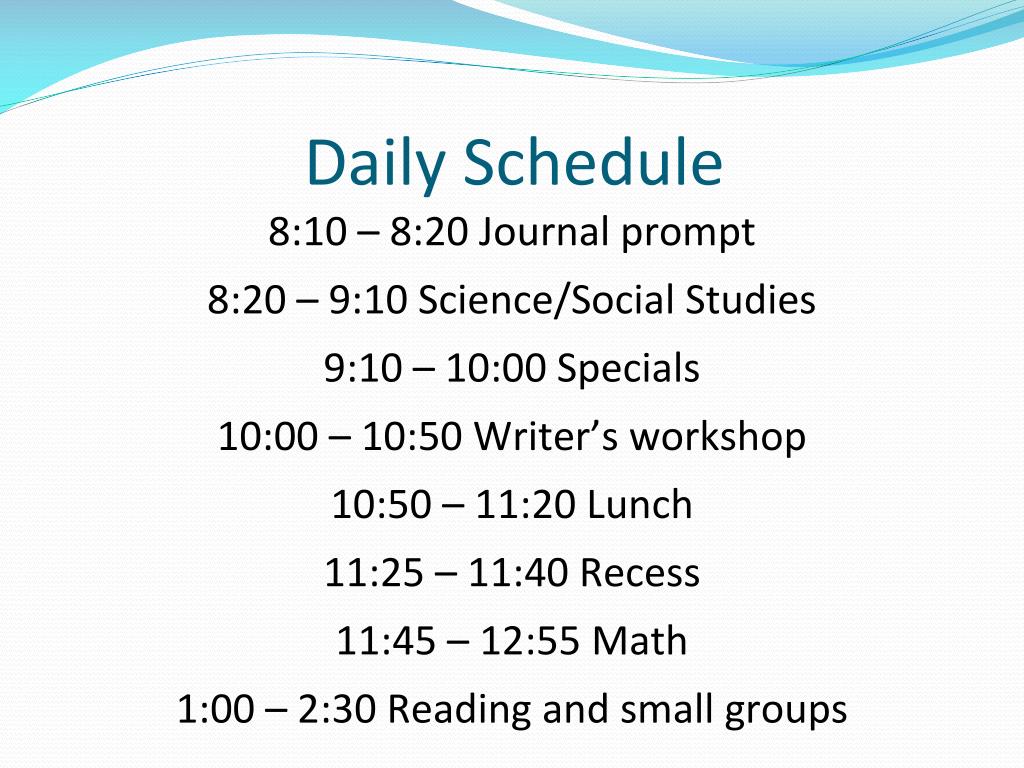 Daily Schedule

8:10 – 8:20 Journal prompt

8:20 – 9:10 Science/Social Studies

9:10 – 10:00 Specials

10:00 – 10:50 Writer’s workshop

10:50 – 11:20 Lunch

11:25 – 11:40 Recess

11:45 – 12:55 Math

1:00 – 2:30 Reading and small groups